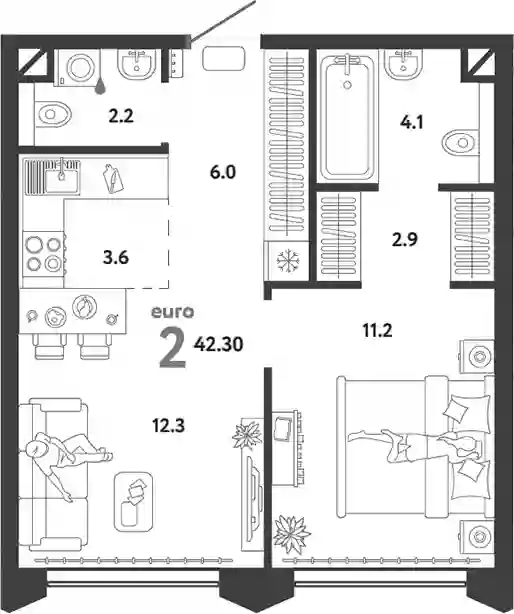 2.2

4.1

6.0

3.6

2.9

euro

2 42.30

11.2

12.3